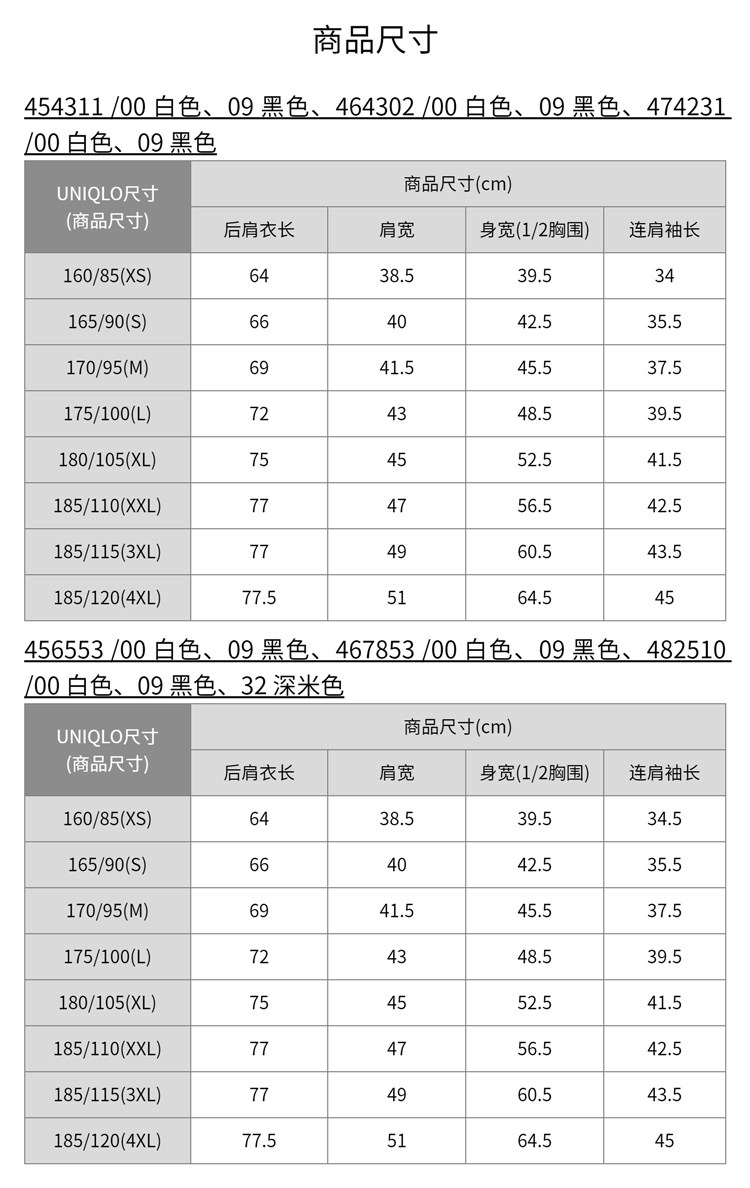 商品尺寸

454311 /00 白色、09 黑色、464302 /00 白色、09 黑色、474231 /00 白色、09 黑色

| UNIQLO尺寸 (商品尺寸) | 商品尺寸(cm) | | | |
|---|---|---|---|---|
| | 后肩衣长 | 肩宽 | 身宽(1/2胸围) | 连肩袖长 |
| 160/85(XS) | 64 | 38.5 | 39.5 | 34 |
| 165/90(S) | 66 | 40 | 42.5 | 35.5 |
| 170/95(M) | 69 | 41.5 | 45.5 | 37.5 |
| 175/100(L) | 72 | 43 | 48.5 | 39.5 |
| 180/105(XL) | 75 | 45 | 52.5 | 41.5 |
| 185/110(XXL) | 77 | 47 | 56.5 | 42.5 |
| 185/115(3XL) | 77 | 49 | 60.5 | 43.5 |
| 185/120(4XL) | 77.5 | 51 | 64.5 | 45 |

456553 /00 白色、09 黑色、467853 /00 白色、09 黑色、482510 /00 白色、09 黑色、32 深米色

| UNIQLO尺寸 (商品尺寸) | 商品尺寸(cm) | | | |
|---|---|---|---|---|
| | 后肩衣长 | 肩宽 | 身宽(1/2胸围) | 连肩袖长 |
| 160/85(XS) | 64 | 38.5 | 39.5 | 34.5 |
| 165/90(S) | 66 | 40 | 42.5 | 35.5 |
| 170/95(M) | 69 | 41.5 | 45.5 | 37.5 |
| 175/100(L) | 72 | 43 | 48.5 | 39.5 |
| 180/105(XL) | 75 | 45 | 52.5 | 41.5 |
| 185/110(XXL) | 77 | 47 | 56.5 | 42.5 |
| 185/115(3XL) | 77 | 49 | 60.5 | 43.5 |
| 185/120(4XL) | 77.5 | 51 | 64.5 | 45 |